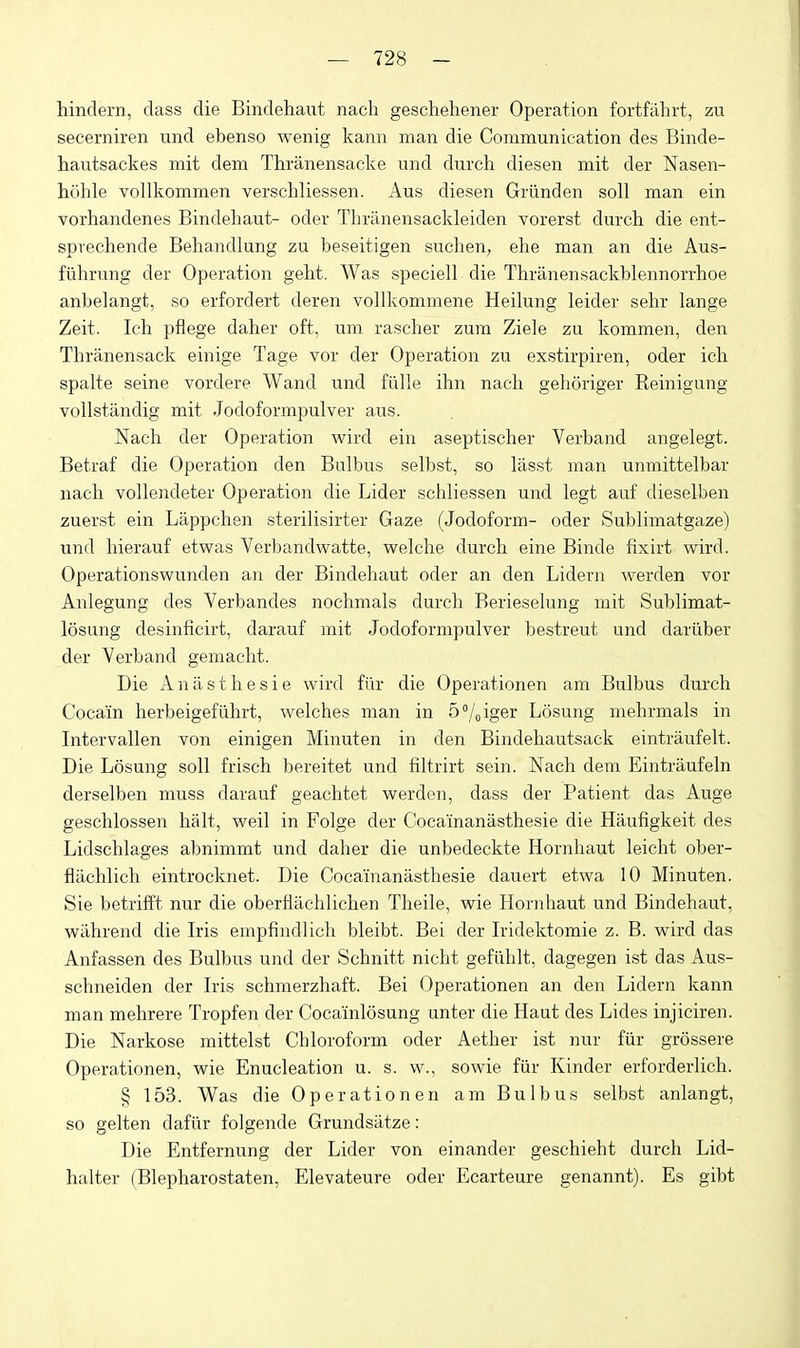 — 728 —

hindern, dass die Bindehaut nach geschehener Operation fortfährt, zu secerniren und ebenso wenig kann man die Communication des Bindehautsackes mit dem Thränensacke und durch diesen mit der Nasenhöhle vollkommen verschliessen. Aus diesen Gründen soll man ein vorhandenes Bindehaut- oder Thränensackleiden vorerst durch die entsprechende Behandlung zu beseitigen suchen, ehe man an die Ausführung der Operation geht. Was speciell die Thränensackblennorrhoe anbelangt, so erfordert deren vollkommene Heilung leider sehr lange Zeit. Ich pflege daher oft, um rascher zum Ziele zu kommen, den Thränensack einige Tage vor der Operation zu exstirpiren, oder ich spalte seine vordere Wand und fülle ihn nach gehöriger Reinigung vollständig mit Jodoformpulver aus.

Nach der Operation wird ein aseptischer Verband angelegt. Betraf die Operation den Bulbus selbst, so lässt man unmittelbar nach vollendeter Operation die Lider schliessen und legt auf dieselben zuerst ein Läppchen sterilisirter Gaze (Jodoform- oder Sublimatgaze) und hierauf etwas Verbandwatte, welche durch eine Binde fixirt wird. Operationswunden an der Bindehaut oder an den Lidern werden vor Anlegung des Verbandes nochmals durch Berieselung mit Sublimatlösung desinficirt, darauf mit Jodoformpulver bestreut und darüber der Verband gemacht.

Die Anästhesie wird für die Operationen am Bulbus durch Cocaïn herbeigeführt, welches man in 5%iger Lösung mehrmals in Intervallen von einigen Minuten in den Bindehautsack einträufelt. Die Lösung soll frisch bereitet und filtrirt sein. Nach dem Einträufeln derselben muss darauf geachtet werden, dass der Patient das Auge geschlossen hält, weil in Folge der Cocaïnanästhesie die Häufigkeit des Lidschlages abnimmt und daher die unbedeckte Hornhaut leicht oberflächlich eintrocknet. Die Cocaïnanästhesie dauert etwa 10 Minuten. Sie betrifft nur die oberflächlichen Theile, wie Hornhaut und Bindehaut, während die Iris empfindlich bleibt. Bei der Iridektomie z. B. wird das Anfassen des Bulbus und der Schnitt nicht gefühlt, dagegen ist das Ausschneiden der Iris schmerzhaft. Bei Operationen an den Lidern kann man mehrere Tropfen der Cocaïnlösung unter die Haut des Lides injiciren. Die Narkose mittelst Chloroform oder Aether ist nur für grössere Operationen, wie Enucleation u. s. w., sowie für Kinder erforderlich.

§ 153. Was die Operationen am Bulbus selbst anlangt, so gelten dafür folgende Grundsätze:

Die Entfernung der Lider von einander geschieht durch Lidhalter (Blepharostaten, Elevateure oder Ecarteure genannt). Es gibt